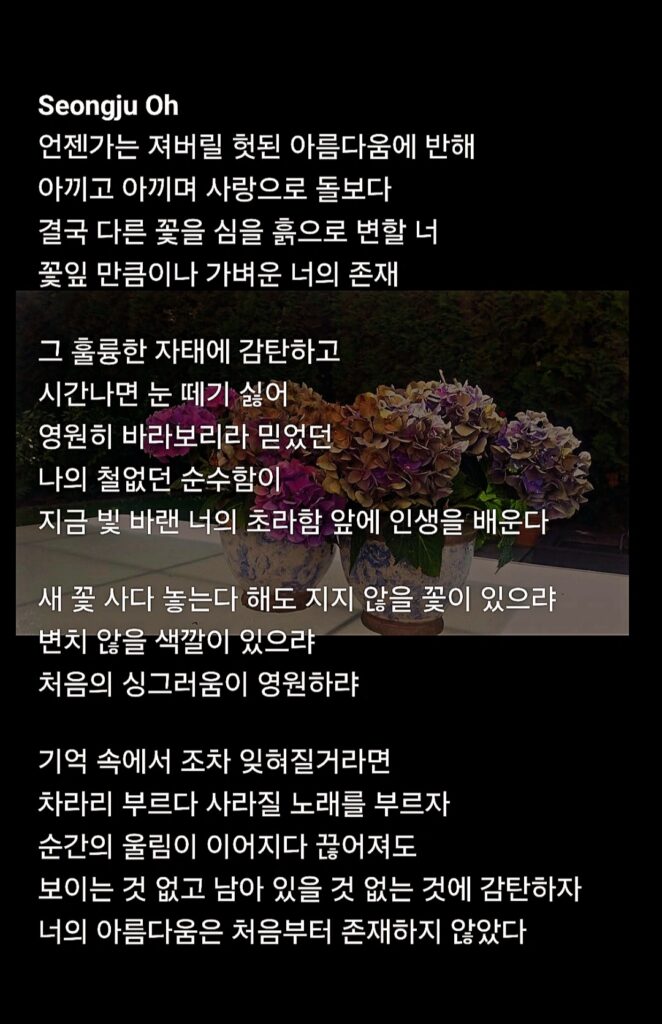 Seongju Oh
언젠가는 져버릴 헛된 아름다움에 반해
아끼고 아끼며 사랑으로 돌보다
결국 다른 꽃을 심을 흙으로 변할 너
꽃잎 만큼이나 가벼운 너의 존재

그 훌륭한 자태에 감탄하고
시간나면 눈 떼기 싫어
영원히 바라보리라 믿었던
나의 철없던 순수함이
지금 빛 바랜 너의 초라함 앞에 인생을 배운다

새 꽃 사다 놓는다 해도 지지 않을 꽃이 있으랴
변치 않을 색깔이 있으랴
처음의 싱그러움이 영원하랴

기억 속에서 조차 잊혀질거라면
차라리 부르다 사라질 노래를 부르자
순간의 울림이 이어지다 끊어져도
보이는 것 없고 남아 있을 것 없는 것에 감탄하자
너의 아름다움은 처음부터 존재하지 않았다